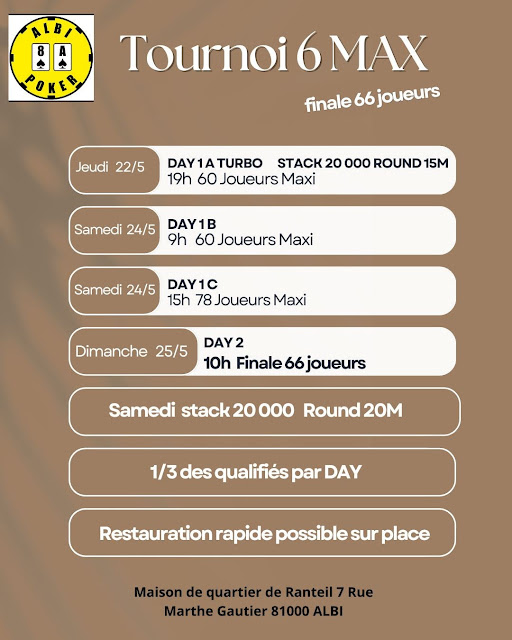 ALBI
8 A
POKER

Tournoi 6 MAX

finale 66 joueurs

Jeudi 22/5
DAY 1 A TURBO STACK 20 000 ROUND 15M
19h 60 Joueurs Maxi

Samedi 24/5
DAY 1 B
9h 60 Joueurs Maxi

Samedi 24/5
DAY 1 C
15h 78 Joueurs Maxi

Dimanche 25/5
DAY 2
10h Finale 66 joueurs

Samedi stack 20 000 Round 20M

1/3 des qualifiés par DAY

Restauration rapide possible sur place

Maison de quartier de Ranteil 7 Rue Marthe Gautier 81000 ALBI